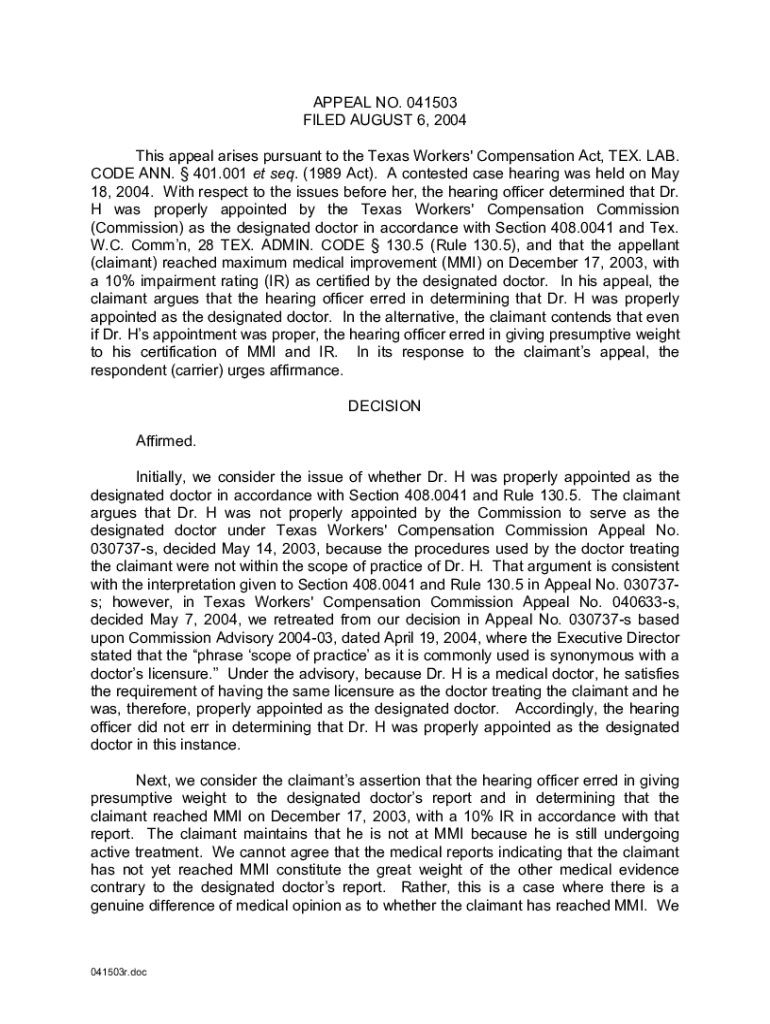 APPEAL NO. 041503
FILED AUGUST 6, 2004

This appeal arises pursuant to the Texas Workers' Compensation Act, TEX. LAB. CODE ANN. § 401.001 et seq. (1989 Act). A contested case hearing was held on May 18, 2004. With respect to the issues before her, the hearing officer determined that Dr. H was properly appointed by the Texas Workers' Compensation Commission (Commission) as the designated doctor in accordance with Section 408.0041 and Tex. W.C. Comm'n, 28 TEX. ADMIN. CODE § 130.5 (Rule 130.5), and that the appellant (claimant) reached maximum medical improvement (MMI) on December 17, 2003, with a 10% impairment rating (IR) as certified by the designated doctor. In his appeal, the claimant argues that the hearing officer erred in determining that Dr. H was properly appointed as the designated doctor. In the alternative, the claimant contends that even if Dr. H's appointment was proper, the hearing officer erred in giving presumptive weight to his certification of MMI and IR. In its response to the claimant's appeal, the respondent (carrier) urges affirmance.

DECISION

Affirmed.

Initially, we consider the issue of whether Dr. H was properly appointed as the designated doctor in accordance with Section 408.0041 and Rule 130.5. The claimant argues that Dr. H was not properly appointed by the Commission to serve as the designated doctor under Texas Workers' Compensation Commission Appeal No. 030737-s, decided May 14, 2003, because the procedures used by the doctor treating the claimant were not within the scope of practice of Dr. H. That argument is consistent with the interpretation given to Section 408.0041 and Rule 130.5 in Appeal No. 030737-s; however, in Texas Workers' Compensation Commission Appeal No. 040633-s, decided May 7, 2004, we retreated from our decision in Appeal No. 030737-s based upon Commission Advisory 2004-03, dated April 19, 2004, where the Executive Director stated that the "phrase 'scope of practice' as it is commonly used is synonymous with a doctor's licensure." Under the advisory, because Dr. H is a medical doctor, he satisfies the requirement of having the same licensure as the doctor treating the claimant and he was, therefore, properly appointed as the designated doctor. Accordingly, the hearing officer did not err in determining that Dr. H was properly appointed as the designated doctor in this instance.

Next, we consider the claimant's assertion that the hearing officer erred in giving presumptive weight to the designated doctor's report and in determining that the claimant reached MMI on December 17, 2003, with a 10% IR in accordance with that report. The claimant maintains that he is not at MMI because he is still undergoing active treatment. We cannot agree that the medical reports indicating that the claimant has not yet reached MMI constitute the great weight of the other medical evidence contrary to the designated doctor's report. Rather, this is a case where there is a genuine difference of medical opinion as to whether the claimant has reached MMI. We

041503r.doc